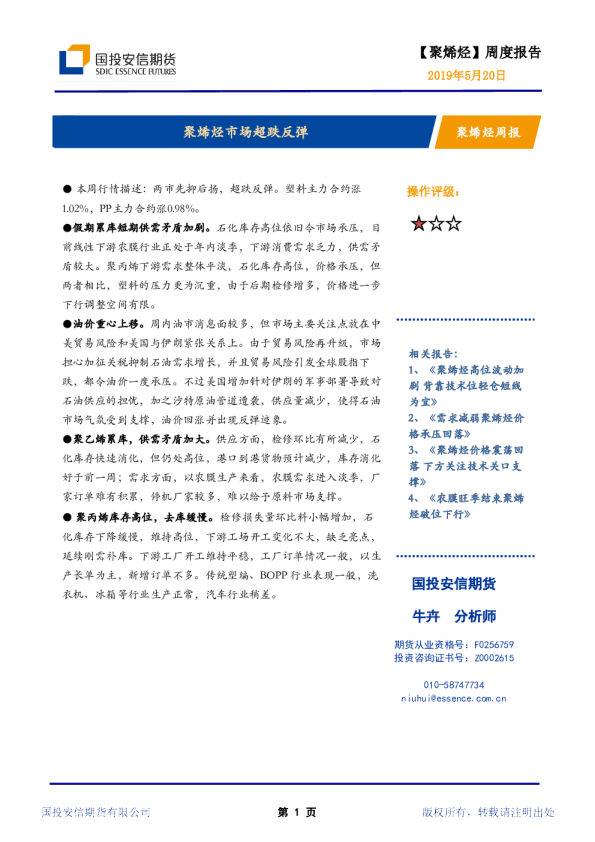 国投安信期货
SDIC ESSENCE FUTURES

【聚烯烃】周度报告

2019年5月20日

聚烯烃市场超跌反弹

聚烯烃周报

● 本周行情描述：两市先抑后扬，超跌反弹。塑料主力合约涨1.02%，PP主力合约涨0.98%。

●假期累库短期供需矛盾加剧。石化库存高位依旧令市场承压，目前线性下游农膜行业正处于年内淡季，下游消费需求乏力，供需矛盾较大。聚丙烯下游需求整体平淡，石化库存高位，价格承压，但两者相比，塑料的压力更为沉重，由于后期检修增多，价格进一步下行调整空间有限。

●油价重心上移。周内油市消息面较多，但市场主要关注点放在中美贸易风险和美国与伊朗紧张关系上。由于贸易风险再升级，市场担心加征关税抑制石油需求增长，并且贸易风险引发全球股指下跌，都令油价一度承压。不过美国增加针对伊朗的军事部署导致对石油供应的担忧，加之沙特原油管道遭袭，供应量减少，使得石油市场气氛受到支撑，油价回涨并出现反弹迹象。

●聚乙烯累库，供需矛盾加大。供应方面，检修环比有所减少，石化库存快速消化，但仍处高位，港口到港货物预计减少，库存消化好于前一周；需求方面，以农膜生产来看，农膜需求进入淡季，厂家订单难有积累，停机厂家较多，难以给予原料市场支撑。

● 聚丙烯库存高位，去库缓慢。检修损失量环比料小幅增加，石化库存下降缓慢，维持高位，下游工场开工变化不大，缺乏亮点，延续刚需补库。下游工厂开工维持平稳，工厂订单情况一般，以生产长单为主，新增订单不多。传统塑编、BOPP行业表现一般，洗衣机、冰箱等行业生产正常，汽车行业稍差。

操作评级：

★☆☆

相关报告：
1、《聚烯烃高位波动加剧 背靠技术位轻仓短线为宜》
2、《需求减弱聚烯烃价格承压回落》
3、《聚烯烃价格震荡回落 下方关注技术关口支撑》
4、《农膜旺季结束聚烯烃破位下行》

国投安信期货

牛卉　分析师

期货从业资格号：F0256759
投资咨询证书号：Z0002615

010-58747734
niuhui@essence.com.cn

国投安信期货有限公司　　第 1 页　　版权所有，转载请注明出处